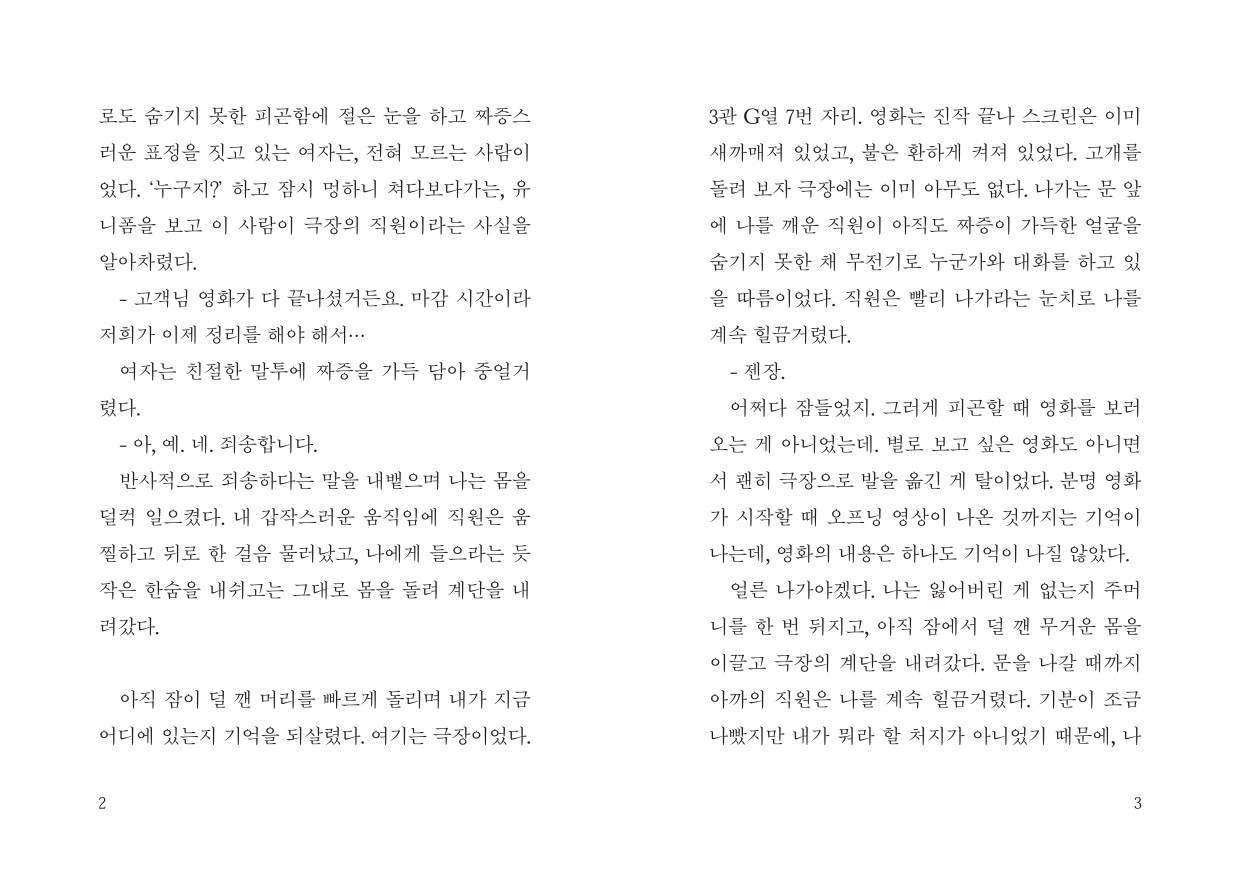 로도 숨기지 못한 피곤함에 절은 눈을 하고 짜증스러운 표정을 짓고 있는 여자는, 전혀 모르는 사람이었다. '누구지?' 하고 잠시 멍하니 쳐다보다가는, 유니폼을 보고 이 사람이 극장의 직원이라는 사실을 알아차렸다.

- 고객님 영화가 다 끝나셨거든요. 마감 시간이라 저희가 이제 정리를 해야 해서…

여자는 친절한 말투에 짜증을 가득 담아 중얼거렸다.

- 아, 예. 네. 죄송합니다.

반사적으로 죄송하다는 말을 내뱉으며 나는 몸을 덜컥 일으켰다. 내 갑작스러운 움직임에 직원은 움찔하고 뒤로 한 걸음 물러났고, 나에게 들으라는 듯 작은 한숨을 내쉬고는 그대로 몸을 돌려 계단을 내려갔다.

아직 잠이 덜 깬 머리를 빠르게 돌리며 내가 지금 어디에 있는지 기억을 되살렸다. 여기는 극장이었다.

2

3관 G열 7번 자리. 영화는 진작 끝나 스크린은 이미 새까매져 있었고, 불은 환하게 켜져 있었다. 고개를 돌려 보자 극장에는 이미 아무도 없다. 나가는 문 앞에 나를 깨운 직원이 아직도 짜증이 가득한 얼굴을 숨기지 못한 채 무전기로 누군가와 대화를 하고 있을 따름이었다. 직원은 빨리 나가라는 눈치로 나를 계속 힐끔거렸다.

- 젠장.

어쩌다 잠들었지. 그러게 피곤할 때 영화를 보러 오는 게 아니었는데. 별로 보고 싶은 영화도 아니면서 괜히 극장으로 발을 옮긴 게 탈이었다. 분명 영화가 시작할 때 오프닝 영상이 나온 것까지는 기억이 나는데, 영화의 내용은 하나도 기억이 나질 않았다.

얼른 나가야겠다. 나는 잃어버린 게 없는지 주머니를 한 번 뒤지고, 아직 잠에서 덜 깬 무거운 몸을 이끌고 극장의 계단을 내려갔다. 문을 나갈 때까지 아까의 직원은 나를 계속 힐끔거렸다. 기분이 조금 나빴지만 내가 뭐라 할 처지가 아니었기 때문에, 나

3